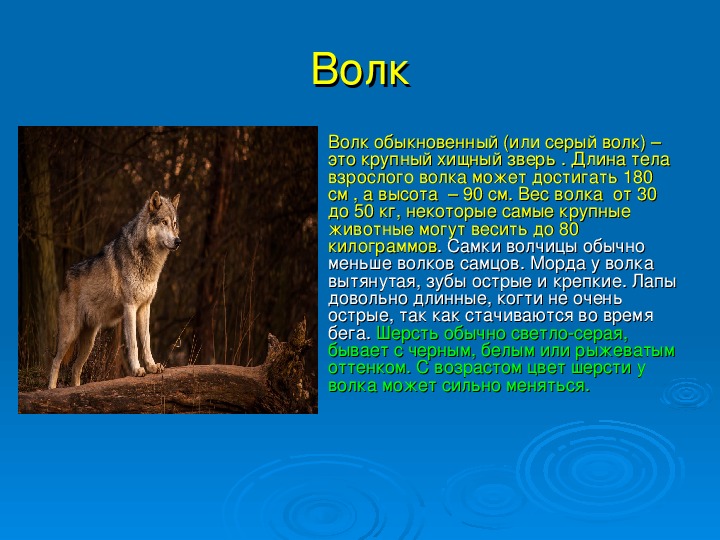 Волк

Волк обыкновенный (или серый волк) – это крупный хищный зверь . Длина тела взрослого волка может достигать 180 см , а высота – 90 см. Вес волка от 30 до 50 кг, некоторые самые крупные животные могут весить до 80 килограммов. Самки волчицы обычно меньше волков самцов. Морда у волка вытянутая, зубы острые и крепкие. Лапы довольно длинные, когти не очень острые, так как стачиваются во время бега. Шерсть обычно светло-серая, бывает с черным, белым или рыжеватым оттенком. С возрастом цвет шерсти у волка может сильно меняться.